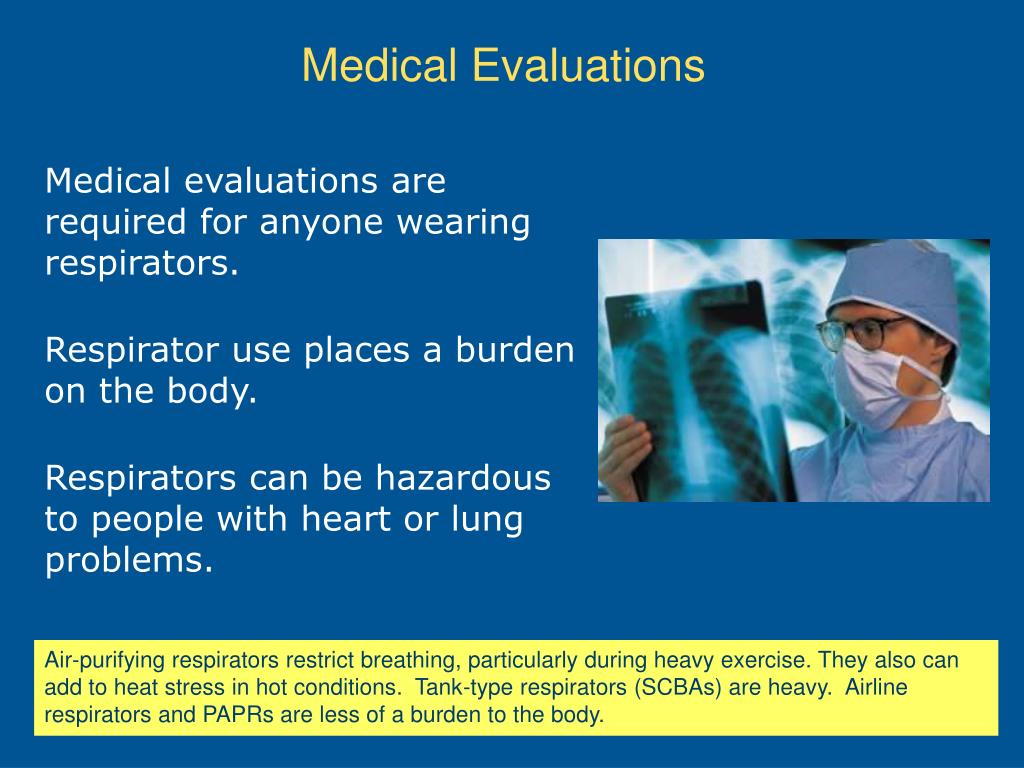 Medical Evaluations

Medical evaluations are required for anyone wearing respirators.

Respirator use places a burden on the body.

Respirators can be hazardous to people with heart or lung problems.

Air-purifying respirators restrict breathing, particularly during heavy exercise. They also can add to heat stress in hot conditions. Tank-type respirators (SCBAs) are heavy. Airline respirators and PAPRs are less of a burden to the body.